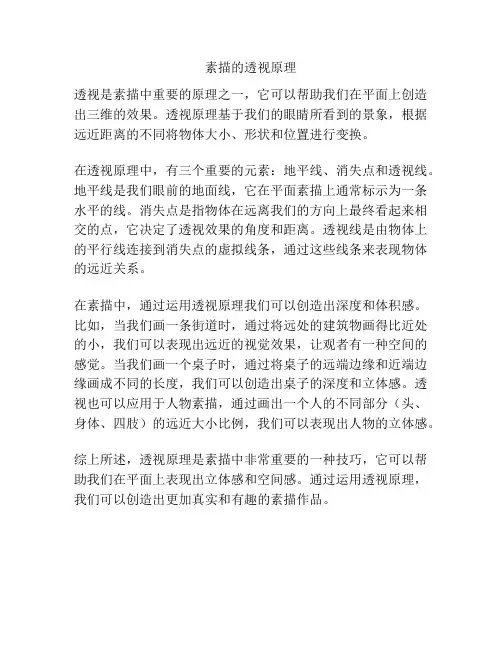 素描的透视原理

透视是素描中重要的原理之一，它可以帮助我们在平面上创造出三维的效果。透视原理基于我们的眼睛所看到的景象，根据远近距离的不同将物体大小、形状和位置进行变换。

在透视原理中，有三个重要的元素：地平线、消失点和透视线。地平线是我们眼前的地面线，它在平面素描上通常标示为一条水平的线。消失点是指物体在远离我们的方向上最终看起来相交的点，它决定了透视效果的角度和距离。透视线是由物体上的平行线连接到消失点的虚拟线条，通过这些线条来表现物体的远近关系。

在素描中，通过运用透视原理我们可以创造出深度和体积感。比如，当我们画一条街道时，通过将远处的建筑物画得比近处的小，我们可以表现出远近的视觉效果，让观者有一种空间的感觉。当我们画一个桌子时，通过将桌子的远端边缘和近端边缘画成不同的长度，我们可以创造出桌子的深度和立体感。透视也可以应用于人物素描，通过画出一个人的不同部分（头、身体、四肢）的远近大小比例，我们可以表现出人物的立体感。

综上所述，透视原理是素描中非常重要的一种技巧，它可以帮助我们在平面上表现出立体感和空间感。通过运用透视原理，我们可以创造出更加真实和有趣的素描作品。